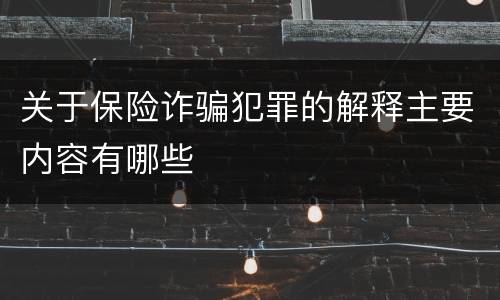 关于保险诈骗犯罪的解释主要内容有哪些